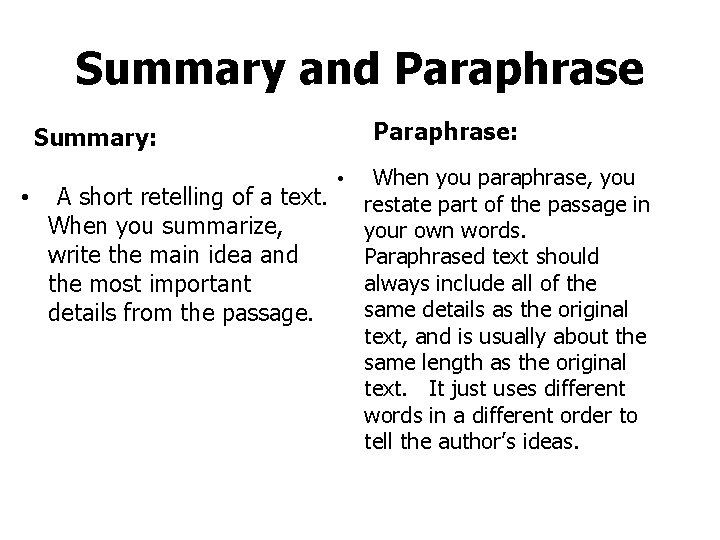 Summary and Paraphrase

Summary:

• A short retelling of a text. When you summarize, write the main idea and the most important details from the passage.

Paraphrase:

• When you paraphrase, you restate part of the passage in your own words. Paraphrased text should always include all of the same details as the original text, and is usually about the same length as the original text. It just uses different words in a different order to tell the author's ideas.